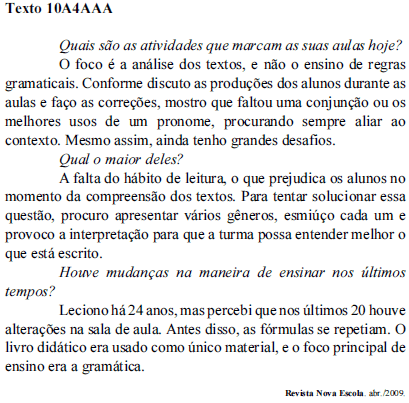 Texto 10A4AAA

Quais são as atividades que marcam as suas aulas hoje?

O foco é a análise dos textos, e não o ensino de regras gramaticais. Conforme discuto as produções dos alunos durante as aulas e faço as correções, mostro que faltou uma conjunção ou os melhores usos de um pronome, procurando sempre aliar ao contexto. Mesmo assim, ainda tenho grandes desafios.

Qual o maior deles?

A falta do hábito de leitura, o que prejudica os alunos no momento da compreensão dos textos. Para tentar solucionar essa questão, procuro apresentar vários gêneros, esmiúço cada um e provoco a interpretação para que a turma possa entender melhor o que está escrito.

Houve mudanças na maneira de ensinar nos últimos tempos?

Leciono há 24 anos, mas percebi que nos últimos 20 houve alterações na sala de aula. Antes disso, as fórmulas se repetiam. O livro didático era usado como único material, e o foco principal de ensino era a gramática.

Revista Nova Escola. abr./2009.